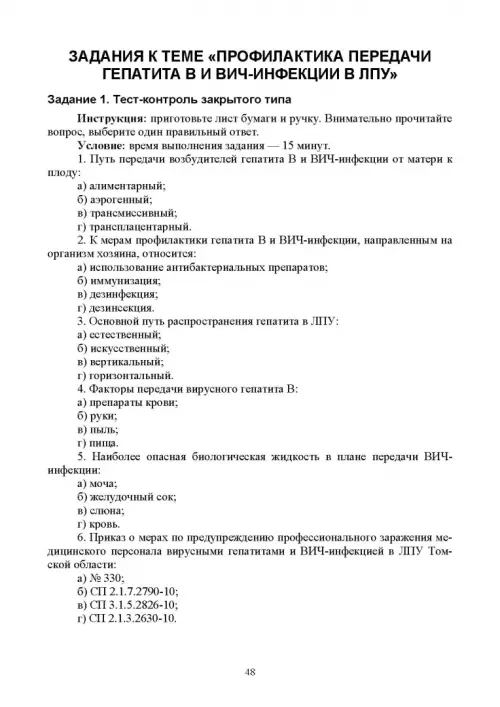 ЗАДАНИЯ К ТЕМЕ «ПРОФИЛАКТИКА ПЕРЕДАЧИ ГЕПАТИТА В И ВИЧ-ИНФЕКЦИИ В ЛПУ»

Задание 1. Тест-контроль закрытого типа

Инструкция: приготовьте лист бумаги и ручку. Внимательно прочитайте вопрос, выберите один правильный ответ.

Условие: время выполнения задания — 15 минут.

1. Путь передачи возбудителей гепатита В и ВИЧ-инфекции от матери к плоду:
а) алиментарный;
б) аэрогенный;
в) трансмиссивный;
г) трансплацентарный.

2. К мерам профилактики гепатита В и ВИЧ-инфекции, направленным на организм хозяина, относится:
а) использование антибактериальных препаратов;
б) иммунизация;
в) дезинфекция;
г) дезинсекция.

3. Основной путь распространения гепатита в ЛПУ:
а) естественный;
б) искусственный;
в) вертикальный;
г) горизонтальный.

4. Факторы передачи вирусного гепатита В:
а) препараты крови;
б) руки;
в) пыль;
г) пища.

5. Наиболее опасная биологическая жидкость в плане передачи ВИЧ-инфекции:
а) моча;
б) желудочный сок;
в) слюна;
г) кровь.

6. Приказ о мерах по предупреждению профессионального заражения медицинского персонала вирусными гепатитами и ВИЧ-инфекцией в ЛПУ Томской области:
а) № 330;
б) СП 2.1.7.2790-10;
в) СП 3.1.5.2826-10;
г) СП 2.1.3.2630-10.

48